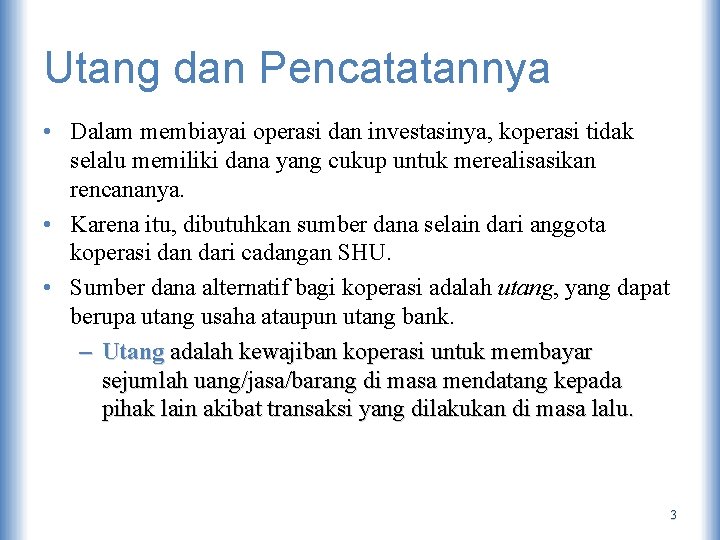 Utang dan Pencatatannya

• Dalam membiayai operasi dan investasinya, koperasi tidak selalu memiliki dana yang cukup untuk merealisasikan rencananya.

• Karena itu, dibutuhkan sumber dana selain dari anggota koperasi dan dari cadangan SHU.

• Sumber dana alternatif bagi koperasi adalah utang, yang dapat berupa utang usaha ataupun utang bank.

– Utang adalah kewajiban koperasi untuk membayar sejumlah uang/jasa/barang di masa mendatang kepada pihak lain akibat transaksi yang dilakukan di masa lalu.

3